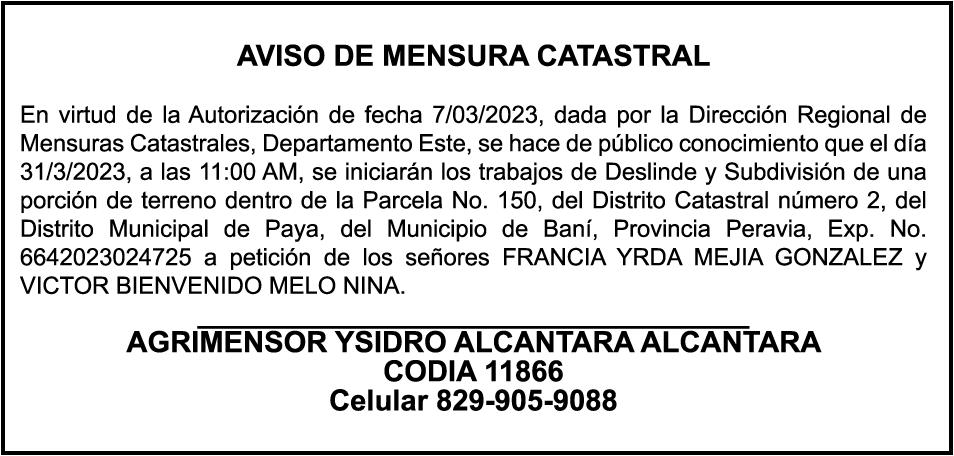 AVISO DE MENSURA CATASTRAL

En virtud de la Autorización de fecha 7/03/2023, dada por la Dirección Regional de Mensuras Catastrales, Departamento Este, se hace de público conocimiento que el día 31/3/2023, a las 11:00 AM, se iniciarán los trabajos de Deslinde y Subdivisión de una porción de terreno dentro de la Parcela No. 150, del Distrito Catastral número 2, del Distrito Municipal de Paya, del Municipio de Baní, Provincia Peravia, Exp. No. 6642023024725 a petición de los señores FRANCIA YRDA MEJIA GONZALEZ y VICTOR BIENVENIDO MELO NINA.

AGRIMENSOR YSIDRO ALCANTARA ALCANTARA
CODIA 11866
Celular 829-905-9088